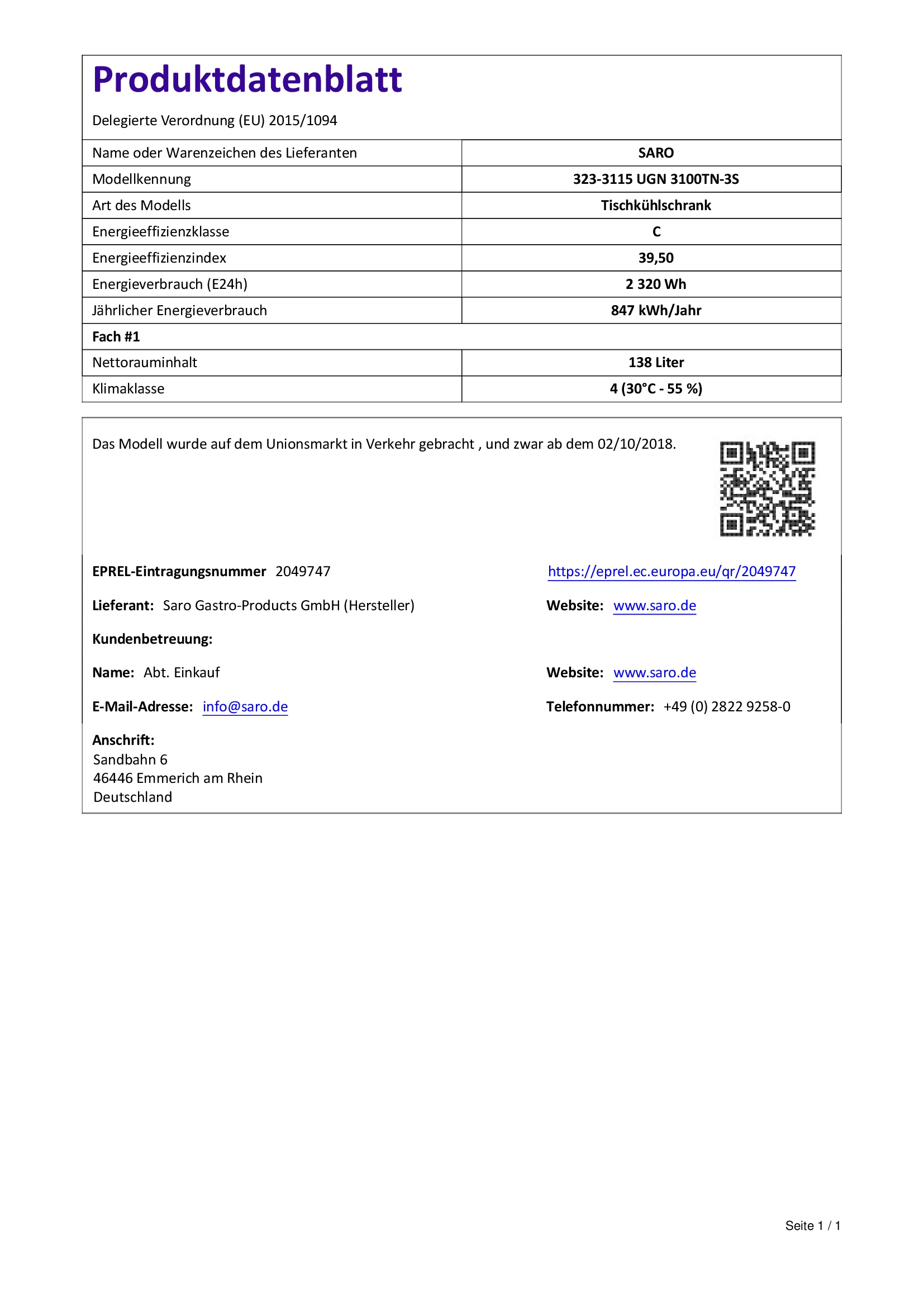 Produktdatenblatt

Delegierte Verordnung (EU) 2015/1094

| Name oder Warenzeichen des Lieferanten | SARO |
|---|---|
| Modellkennung | 323-3115 UGN 3100TN-3S |
| Art des Modells | Tischkühlschrank |
| Energieeffizienzklasse | C |
| Energieeffizienzindex | 39,50 |
| Energieverbrauch (E24h) | 2 320 Wh |
| Jährlicher Energieverbrauch | 847 kWh/Jahr |
| Fach #1 | |
| Nettorauminhalt | 138 Liter |
| Klimaklasse | 4 (30°C - 55 %) |

Das Modell wurde auf dem Unionsmarkt in Verkehr gebracht , und zwar ab dem 02/10/2018.

EPREL-Eintragungsnummer 2049747

https://eprel.ec.europa.eu/qr/2049747

Lieferant: Saro Gastro-Products GmbH (Hersteller)

Website: www.saro.de

Kundenbetreuung:

Name: Abt. Einkauf

Website: www.saro.de

E-Mail-Adresse: info@saro.de

Telefonnummer: +49 (0) 2822 9258-0

Anschrift:
Sandbahn 6
46446 Emmerich am Rhein
Deutschland

Seite 1 / 1